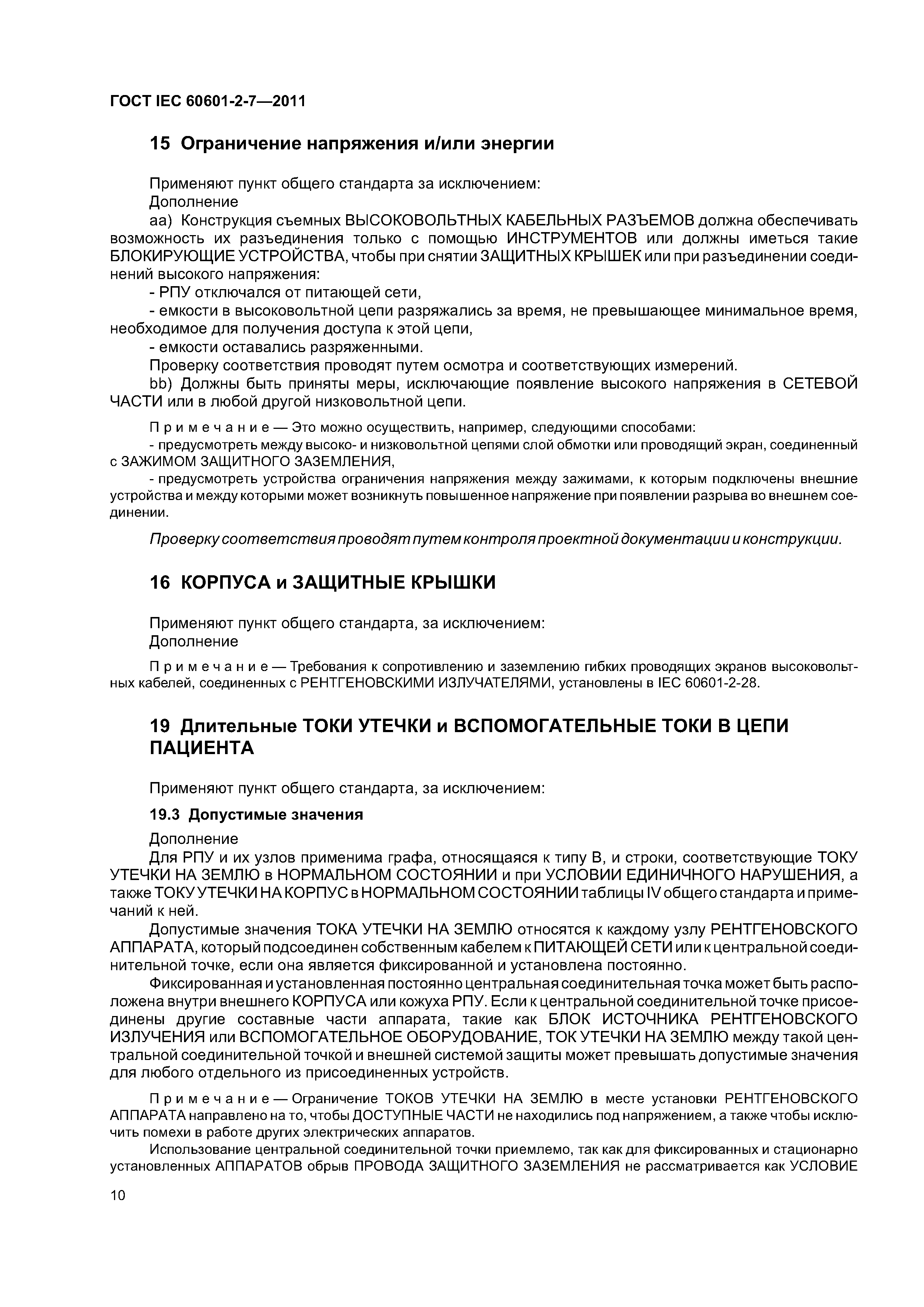 ГОСТ IEC 60601-2-7—2011

15 Ограничение напряжения и/или энергии

Применяют пункт общего стандарта за исключением:
Дополнение
аа) Конструкция съемных ВЫСОКОВОЛЬТНЫХ КАБЕЛЬНЫХ РАЗЪЕМОВ должна обеспечивать возможность их разъединения только с помощью ИНСТРУМЕНТОВ или должны иметься такие БЛОКИРУЮЩИЕ УСТРОЙСТВА, чтобы при снятии ЗАЩИТНЫХ КРЫШЕК или при разъединении соединений высокого напряжения:
- РПУ отключался от питающей сети,
- емкости в высоковольтной цепи разряжались за время, не превышающее минимальное время, необходимое для получения доступа к этой цепи,
- емкости оставались разряженными.
Проверку соответствия проводят путем осмотра и соответствующих измерений.
bb) Должны быть приняты меры, исключающие появление высокого напряжения в СЕТЕВОЙ ЧАСТИ или в любой другой низковольтной цепи.

Примечание — Это можно осуществить, например, следующими способами:
- предусмотреть между высоко- и низковольтной цепями слой обмотки или проводящий экран, соединенный с ЗАЖИМОМ ЗАЩИТНОГО ЗАЗЕМЛЕНИЯ,
- предусмотреть устройства ограничения напряжения между зажимами, к которым подключены внешние устройства и между которыми может возникнуть повышенное напряжение при появлении разрыва во внешнем соединении.

Проверку соответствия проводят путем контроля проектной документации и конструкции.

16 КОРПУСА и ЗАЩИТНЫЕ КРЫШКИ

Применяют пункт общего стандарта, за исключением:
Дополнение

Примечание — Требования к сопротивлению и заземлению гибких проводящих экранов высоковольтных кабелей, соединенных с РЕНТГЕНОВСКИМИ ИЗЛУЧАТЕЛЯМИ, установлены в IEC 60601-2-28.

19 Длительные ТОКИ УТЕЧКИ и ВСПОМОГАТЕЛЬНЫЕ ТОКИ В ЦЕПИ ПАЦИЕНТА

Применяют пункт общего стандарта, за исключением:

19.3 Допустимые значения

Дополнение
Для РПУ и их узлов применима графа, относящаяся к типу В, и строки, соответствующие ТОКУ УТЕЧКИ НА ЗЕМЛЮ в НОРМАЛЬНОМ СОСТОЯНИИ и при УСЛОВИИ ЕДИНИЧНОГО НАРУШЕНИЯ, а также ТОКУ УТЕЧКИ НА КОРПУС в НОРМАЛЬНОМ СОСТОЯНИИ таблицы IV общего стандарта и примечаний к ней.
Допустимые значения ТОКА УТЕЧКИ НА ЗЕМЛЮ относятся к каждому узлу РЕНТГЕНОВСКОГО АППАРАТА, который подсоединен собственным кабелем к ПИТАЮЩЕЙ СЕТИ или к центральной соединительной точке, если она является фиксированной и установлена постоянно.
Фиксированная и установленная постоянно центральная соединительная точка может быть расположена внутри внешнего КОРПУСА или кожуха РПУ. Если к центральной соединительной точке присоединены другие составные части аппарата, такие как БЛОК ИСТОЧНИКА РЕНТГЕНОВСКОГО ИЗЛУЧЕНИЯ или ВСПОМОГАТЕЛЬНОЕ ОБОРУДОВАНИЕ, ТОК УТЕЧКИ НА ЗЕМЛЮ между такой центральной соединительной точкой и внешней системой защиты может превышать допустимые значения для любого отдельного из присоединенных устройств.

Примечание — Ограничение ТОКОВ УТЕЧКИ НА ЗЕМЛЮ в месте установки РЕНТГЕНОВСКОГО АППАРАТА направлено на то, чтобы ДОСТУПНЫЕ ЧАСТИ не находились под напряжением, а также чтобы исключить помехи в работе других электрических аппаратов.
Использование центральной соединительной точки приемлемо, так как для фиксированных и стационарно установленных АППАРАТОВ обрыв ПРОВОДА ЗАЩИТНОГО ЗАЗЕМЛЕНИЯ не рассматривается как УСЛОВИЕ

10